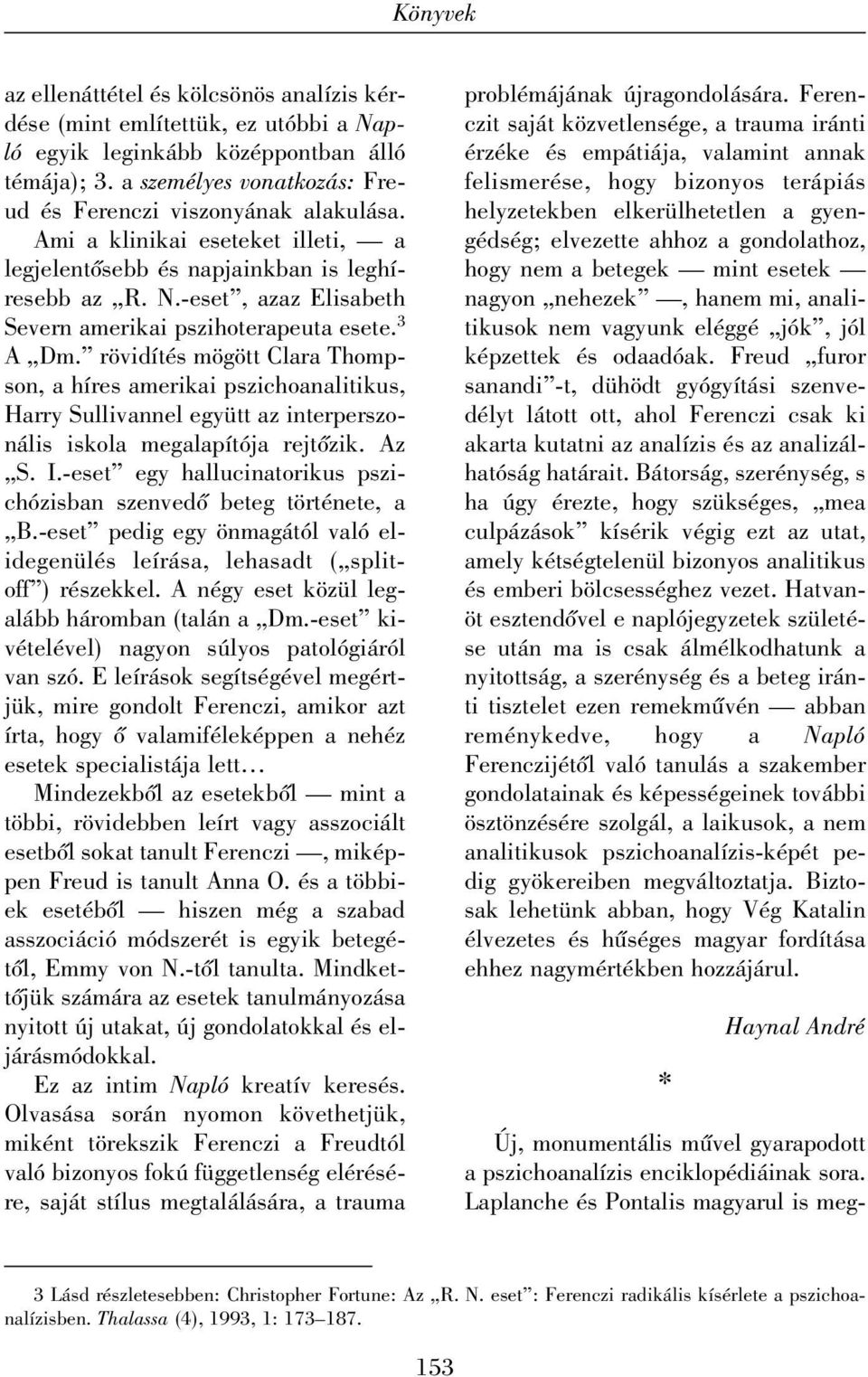 Könyvek

az ellenáttétel és kölcsönös analízis kérdése (mint említettük, ez utóbbi a Napló egyik leginkább középpontban álló témája); 3. a személyes vonatkozás: Freud és Ferenczi viszonyának alakulása.

Ami a klinikai eseteket illeti, — a legjelentősebb és napjainkban is leghíresebb az „R. N.-eset”, azaz Elisabeth Severn amerikai pszihoterapeuta esete.$^3$ A „Dm.” rövidítés mögött Clara Thompson, a híres amerikai pszichoanalitikus, Harry Sullivannel együtt az interperszonális iskola megalapítója rejtőzik. Az „S. I.-eset” egy hallucinatorikus pszichózisban szenvedő beteg története, a „B.-eset” pedig egy önmagától való elidegenülés leírása, lehasadt („splitoff”) részekkel. A négy eset közül legalább háromban (talán a „Dm.-eset” kivételével) nagyon súlyos patológiáról van szó. E leírások segítségével megértjük, mire gondolt Ferenczi, amikor azt írta, hogy ő valamiféleképpen a nehéz esetek specialistája lett…

Mindezekből az esetekből — mint a többi, rövidebben leírt vagy asszociált esetből sokat tanult Ferenczi —, miképpen Freud is tanult Anna O. és a többiek esetéből — hiszen még a szabad asszociáció módszerét is egyik betegétől, Emmy von N.-től tanulta. Mindkettőjük számára az esetek tanulmányozása nyitott új utakat, új gondolatokkal és eljárásmódokkal.

Ez az intim Napló kreatív keresés. Olvasása során nyomon követhetjük, miként törekszik Ferenczi a Freudtól való bizonyos fokú függetlenség elérésére, saját stílus megtalálására, a trauma problémájának újragondolására. Ferenczit saját közvetlensége, a trauma iránti érzéke és empátiája, valamint annak felismerése, hogy bizonyos terápiás helyzetekben elkerülhetetlen a gyengédség; elvezette ahhoz a gondolathoz, hogy nem a betegek — mint esetek — nagyon „nehezek” —, hanem mi, analitikusok nem vagyunk eléggé „jók”, jól képzettek és odaadóak. Freud „furor sanandi”-t, dühödt gyógyítási szenvedélyt látott ott, ahol Ferenczi csak ki akarta kutatni az analízis és az analizálhatóság határait. Bátorság, szerénység, s ha úgy érezte, hogy szükséges, „mea culpázások” kísérik végig ezt az utat, amely kétségtelenül bizonyos analitikus és emberi bölcsességhez vezet. Hatvanöt esztendővel e naplójegyzetek születése után ma is csak álmélkodhatunk a nyitottság, a szerénység és a beteg iránti tisztelet ezen remekművén — abban reménykedve, hogy a Napló Ferenczijétől való tanulás a szakember gondolatainak és képességeinek további ösztönzésére szolgál, a laikusok, a nem analitikusok pszichoanalízis-képét pedig gyökereiben megváltoztatja. Biztosak lehetünk abban, hogy Vég Katalin élvezetes és hűséges magyar fordítása ehhez nagymértékben hozzájárul.

Haynal André

*

Új, monumentális művel gyarapodott a pszichoanalízis enciklopédiáinak sora. Laplanche és Pontalis magyarul is meg-

3 Lásd részletesebben: Christopher Fortune: Az „R. N. eset”: Ferenczi radikális kísérlete a pszichoanalízisben. Thalassa (4), 1993, 1: 173–187.

153